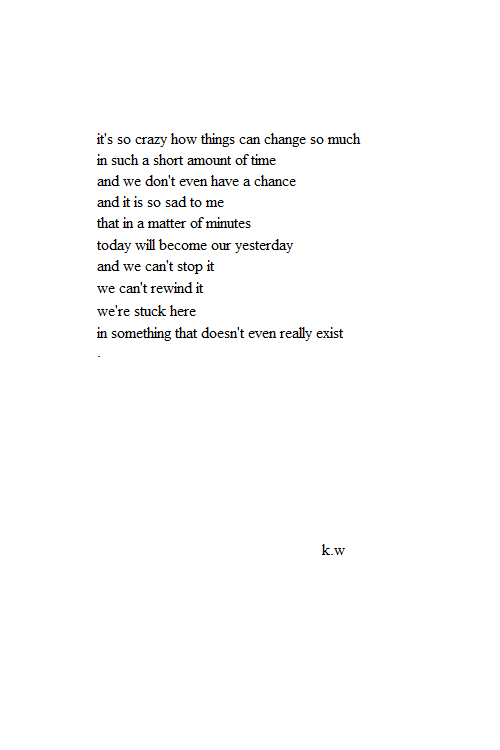 it's so crazy how things can change so much
in such a short amount of time
and we don't even have a chance
and it is so sad to me
that in a matter of minutes
today will become our yesterday
and we can't stop it
we can't rewind it
we're stuck here
in something that doesn't even really exist
.

k.w